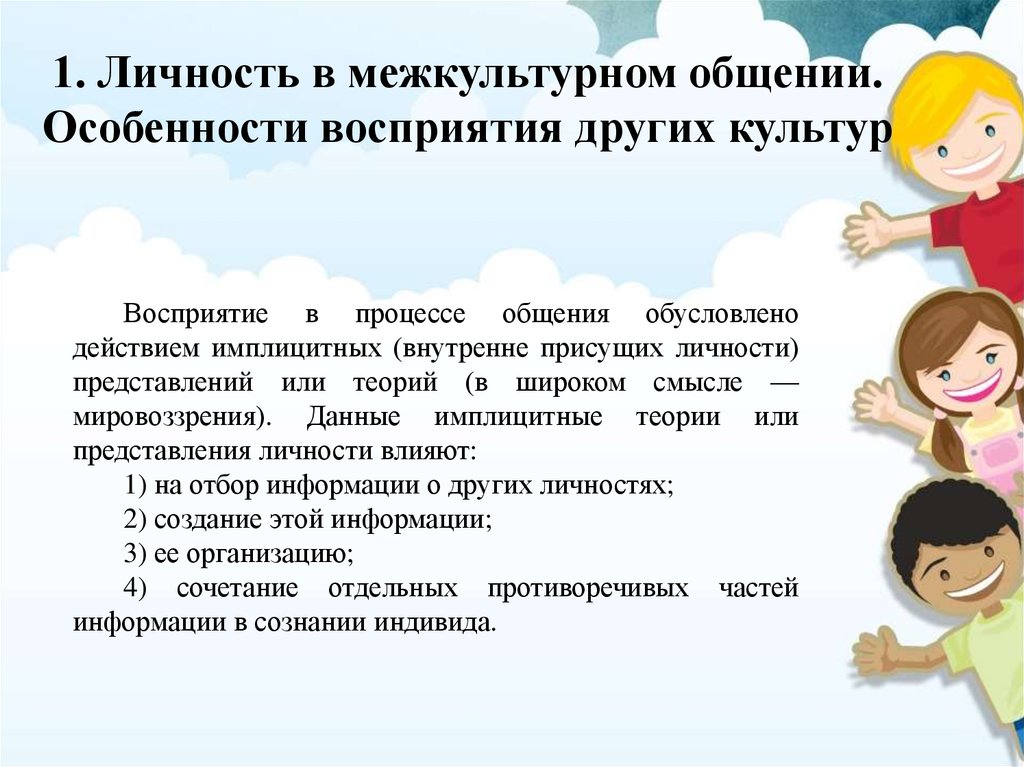 1. Личность в межкультурном общении. Особенности восприятия других культур

Восприятие в процессе общения обусловлено действием имплицитных (внутренне присущих личности) представлений или теорий (в широком смысле — мировоззрения). Данные имплицитные теории или представления личности влияют:

1) на отбор информации о других личностях;

2) создание этой информации;

3) ее организацию;

4) сочетание отдельных противоречивых частей информации в сознании индивида.